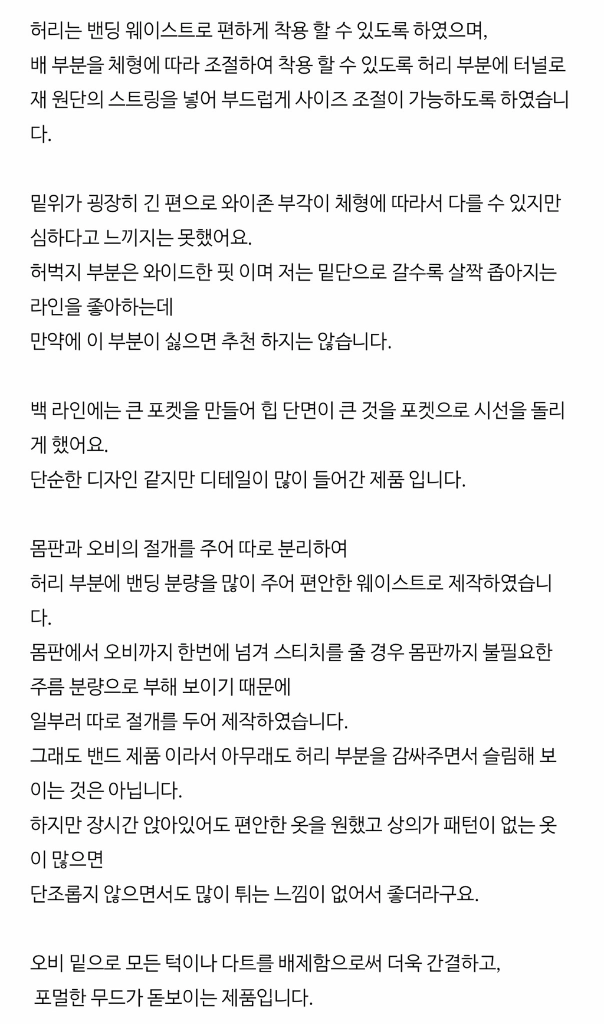 허리는 밴딩 웨이스트로 편하게 착용 할 수 있도록 하였으며,
배 부분을 체형에 따라 조절하여 착용 할 수 있도록 허리 부분에 터널로 재 원단의 스트링을 넣어 부드럽게 사이즈 조절이 가능하도록 하였습니다.

밑위가 굉장히 긴 편으로 와이존 부각이 체형에 따라서 다를 수 있지만 심하다고 느끼지는 못했어요.
허벅지 부분은 와이드한 핏 이며 저는 밑단으로 갈수록 살짝 좁아지는 라인을 좋아하는데
만약에 이 부분이 싫으면 추천 하지는 않습니다.

백 라인에는 큰 포켓을 만들어 힙 단면이 큰 것을 포켓으로 시선을 돌리게 했어요.
단순한 디자인 같지만 디테일이 많이 들어간 제품 입니다.

몸판과 오비의 절개를 주어 따로 분리하여
허리 부분에 밴딩 분량을 많이 주어 편안한 웨이스트로 제작하였습니다.
몸판에서 오비까지 한번에 넘겨 스티치를 줄 경우 몸판까지 불필요한 주름 분량으로 부해 보이기 때문에
일부러 따로 절개를 두어 제작하였습니다.
그래도 밴드 제품 이라서 아무래도 허리 부분을 감싸주면서 슬림해 보이는 것은 아닙니다.
하지만 장시간 앉아있어도 편안한 옷을 원했고 상의가 패턴이 없는 옷이 많으면
단조롭지 않으면서도 많이 튀는 느낌이 없어서 좋더라구요.

오비 밑으로 모든 턱이나 다트를 배제함으로써 더욱 간결하고,
포멀한 무드가 돋보이는 제품입니다.